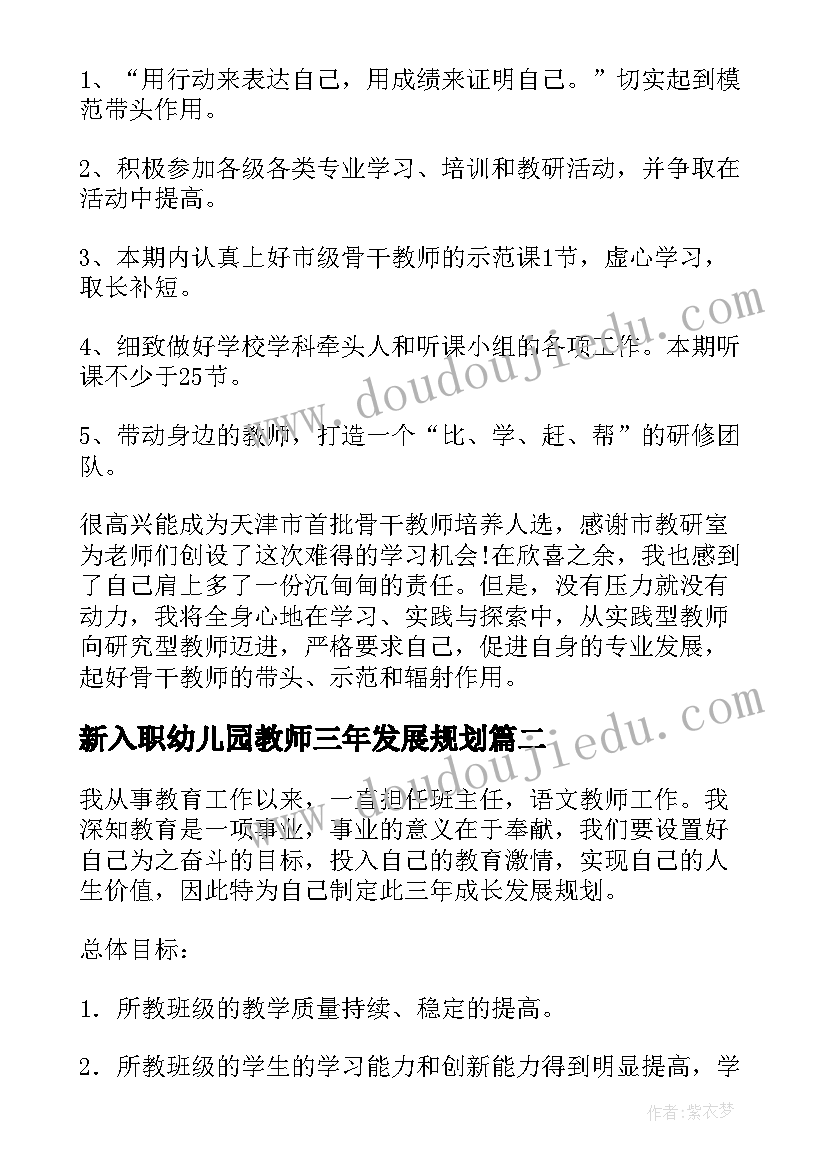 1、“用行动来表达自己，用成绩来证明自己。”切实起到模范带头作用。

2、积极参加各级各类专业学习、培训和教研活动，并争取在活动中提高。

3、本期内认真上好市级骨干教师的示范课1节，虚心学习，取长补短。

4、细致做好学校学科牵头人和听课小组的各项工作。本期听课不少于25节。

5、带动身边的教师，打造一个“比、学、赶、帮”的研修团队。

很高兴能成为天津市首批骨干教师培养人选，感谢市教研室为老师们创设了这次难得的学习机会!在欣喜之余，我也感到了自己肩上多了一份沉甸甸的责任。但是，没有压力就没有动力，我将全身心地在学习、实践与探索中，从实践型教师向研究型教师迈进，严格要求自己，促进自身的专业发展，起好骨干教师的带头、示范和辐射作用。

新入职幼儿园教师三年发展规划篇二

我从事教育工作以来，一直担任班主任，语文教师工作。我深知教育是一项事业，事业的意义在于奉献，我们要设置好自己为之奋斗的目标，投入自己的教育激情，实现自己的人生价值，因此特为自己制定此三年成长发展规划。

总体目标：

1．所教班级的教学质量持续、稳定的提高。

2．所教班级的学生的学习能力和创新能力得到明显提高，学

www.doudoujiedu.com

www.doudoujiedu.com

作者：紫衣梦